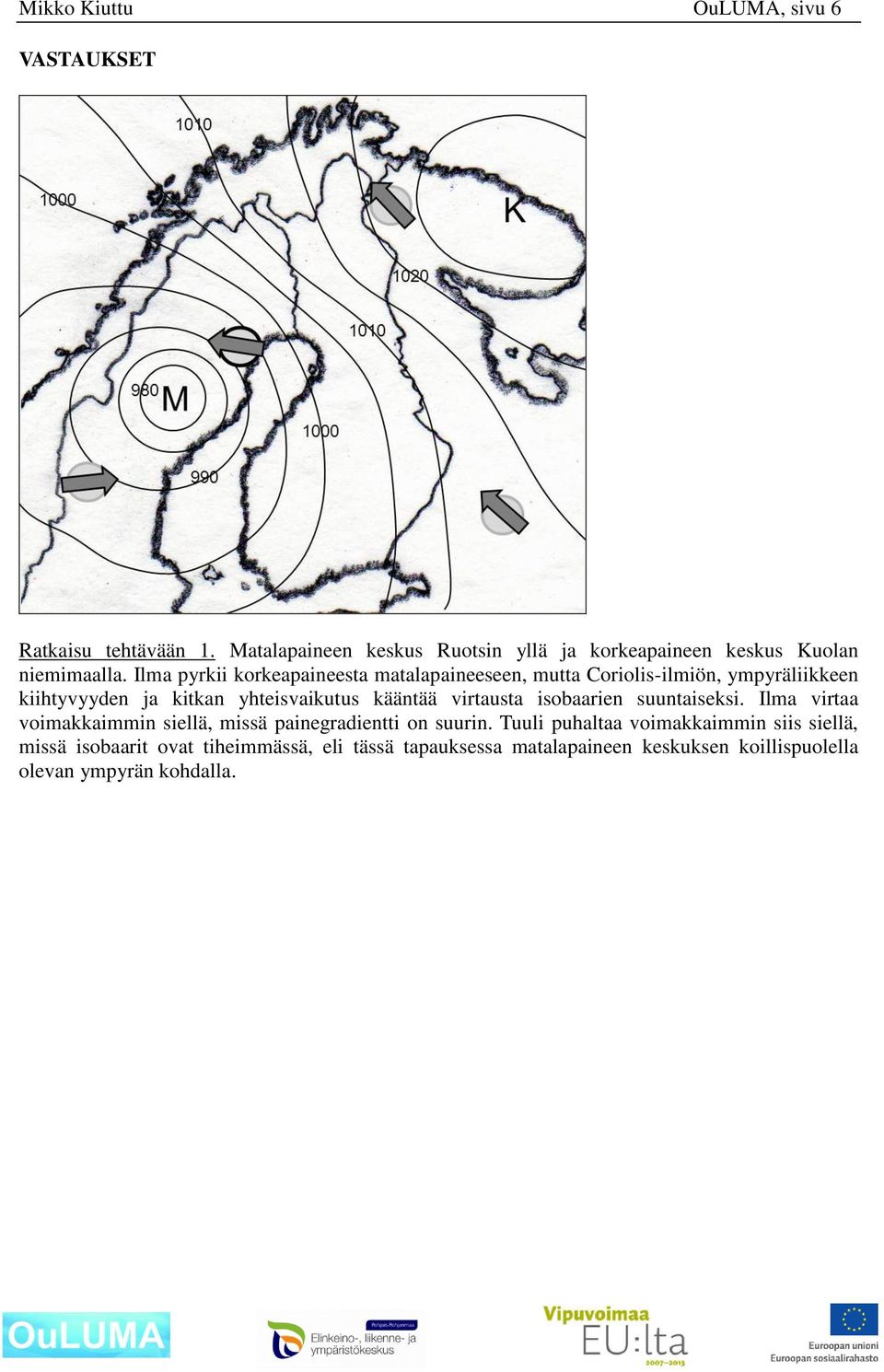 Mikko Kiuttu OuLUMA, sivu 6

VASTAUKSET

1010

1000

K

1020

1010

980 M

1000

990

Ratkaisu tehtävään 1. Matalapaineen keskus Ruotsin yllä ja korkeapaineen keskus Kuolan niemimaalla. Ilma pyrkii korkeapaineesta matalapaineeseen, mutta Coriolis-ilmiön, ympyräliikkeen kiihtyvyyden ja kitkan yhteisvaikutus kääntää virtausta isobaarien suuntaiseksi. Ilma virtaa voimakkaimmin siellä, missä painegradientti on suurin. Tuuli puhaltaa voimakkaimmin siis siellä, missä isobaarit ovat tiheimmässä, eli tässä tapauksessa matalapaineen keskuksen koillispuolella olevan ympyrän kohdalla.

OuLUMA

Pohjois-Pohjanmaa
Elinkeino-, liikenne- ja ympäristökeskus

Vipuvoimaa EU:lta 2007–2013

Euroopan unioni
Euroopan sosiaalirahasto